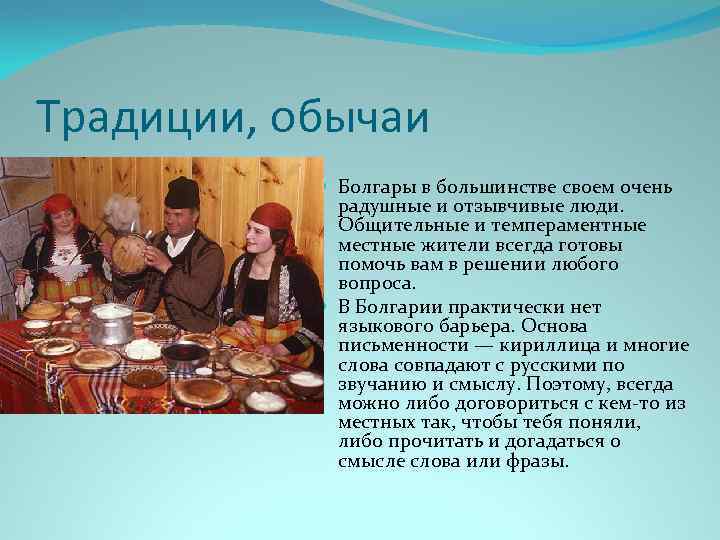 Традиции, обычаи

Болгары в большинстве своем очень радушные и отзывчивые люди. Общительные и темпераментные местные жители всегда готовы помочь вам в решении любого вопроса.

В Болгарии практически нет языкового барьера. Основа письменности — кириллица и многие слова совпадают с русскими по звучанию и смыслу. Поэтому, всегда можно либо договориться с кем-то из местных так, чтобы тебя поняли, либо прочитать и догадаться о смысле слова или фразы.